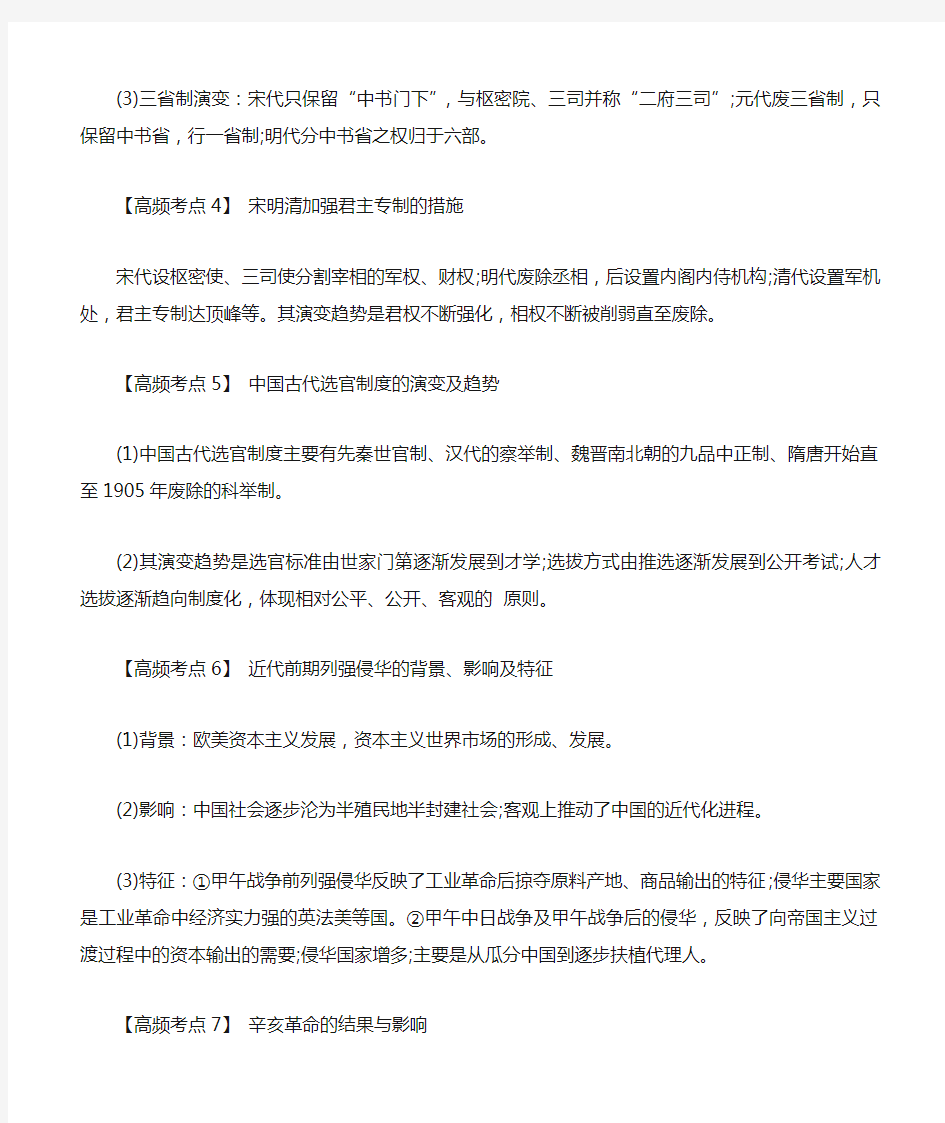 (3)三省制演变：宋代只保留“中书门下”，与枢密院、三司并称“二府三司”;元代废三省制，只保留中书省，行一省制;明代分中书省之权归于六部。

【高频考点 4】 宋明清加强君主专制的措施

宋代设枢密使、三司使分割宰相的军权、财权;明代废除丞相，后设置内阁内侍机构;清代设置军机处，君主专制达顶峰等。其演变趋势是君权不断强化，相权不断被削弱直至废除。

【高频考点 5】 中国古代选官制度的演变及趋势

(1)中国古代选官制度主要有先秦世官制、汉代的察举制、魏晋南北朝的九品中正制、隋唐开始直至 1905 年废除的科举制。

(2)其演变趋势是选官标准由世家门第逐渐发展到才学;选拔方式由推选逐渐发展到公开考试;人才选拔逐渐趋向制度化，体现相对公平、公开、客观的 原则。

【高频考点 6】 近代前期列强侵华的背景、影响及特征

(1)背景：欧美资本主义发展，资本主义世界市场的形成、发展。

(2)影响：中国社会逐步沦为半殖民地半封建社会;客观上推动了中国的近代化进程。

(3)特征：①甲午战争前列强侵华反映了工业革命后掠夺原料产地、商品输出的特征;侵华主要国家是工业革命中经济实力强的英法美等国。②甲午中日战争及甲午战争后的侵华，反映了向帝国主义过渡过程中的资本输出的需要;侵华国家增多;主要是从瓜分中国到逐步扶植代理人。

【高频考点 7】 辛亥革命的结果与影响